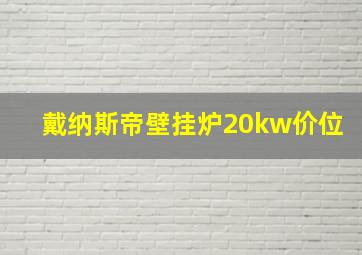 戴纳斯帝壁挂炉20kw价位